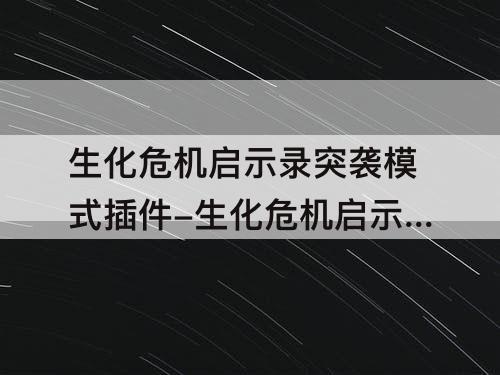 生化危机启示录突袭模式插件–生化危机启示...